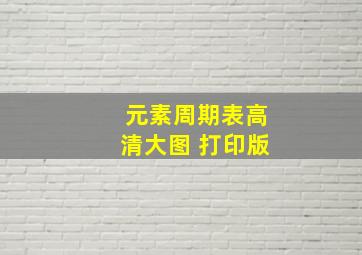 元素周期表高清大图 打印版